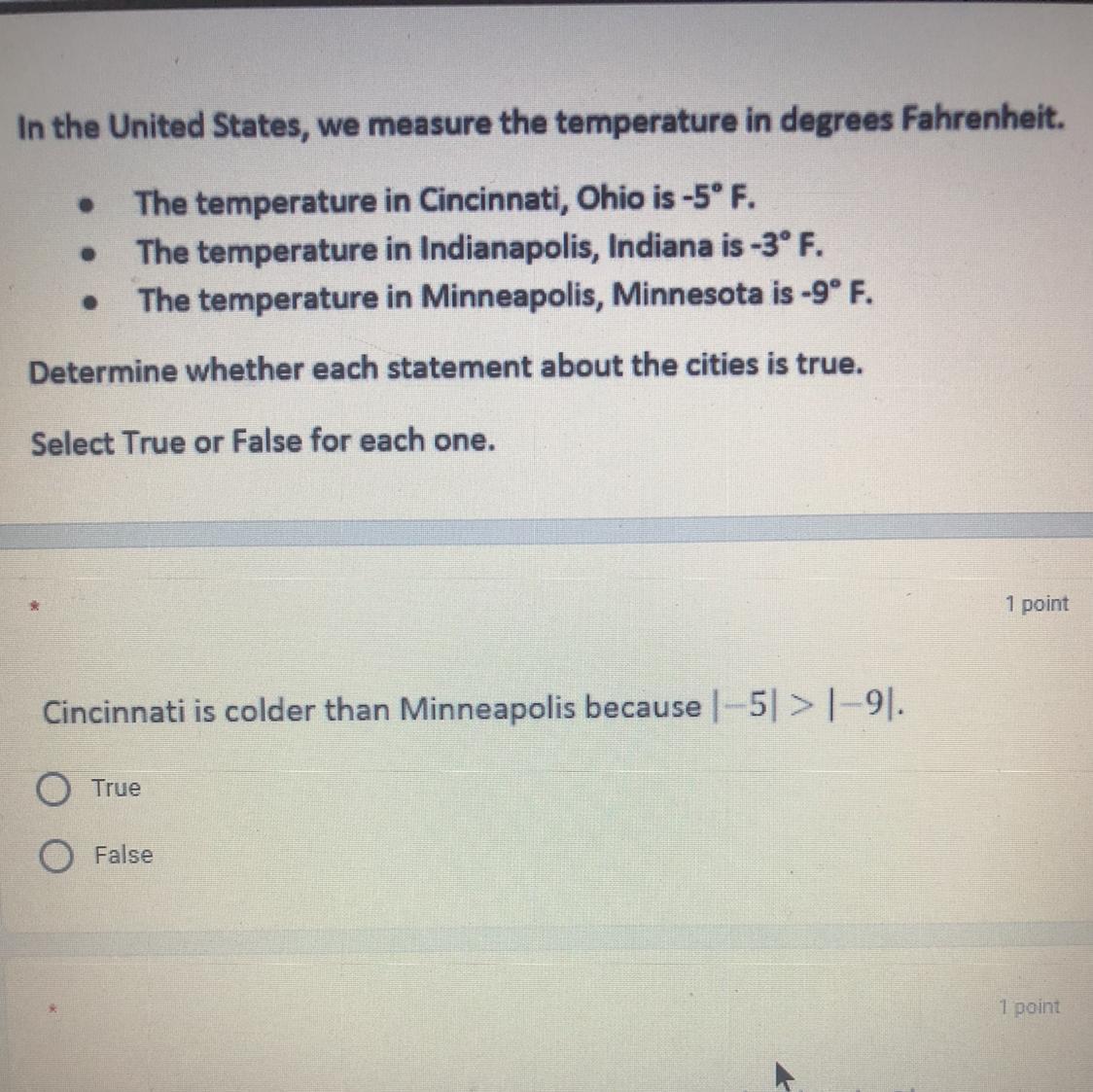 In the United States, we measure the temperature in degrees Fahrenheit.

• The temperature in Cincinnati, Ohio is -5° F.
• The temperature in Indianapolis, Indiana is -3° F.
• The temperature in Minneapolis, Minnesota is -9° F.

Determine whether each statement about the cities is true.

Select True or False for each one.

*

1 point

Cincinnati is colder than Minneapolis because $|-5| > |-9|$.

True

False

*

1 point